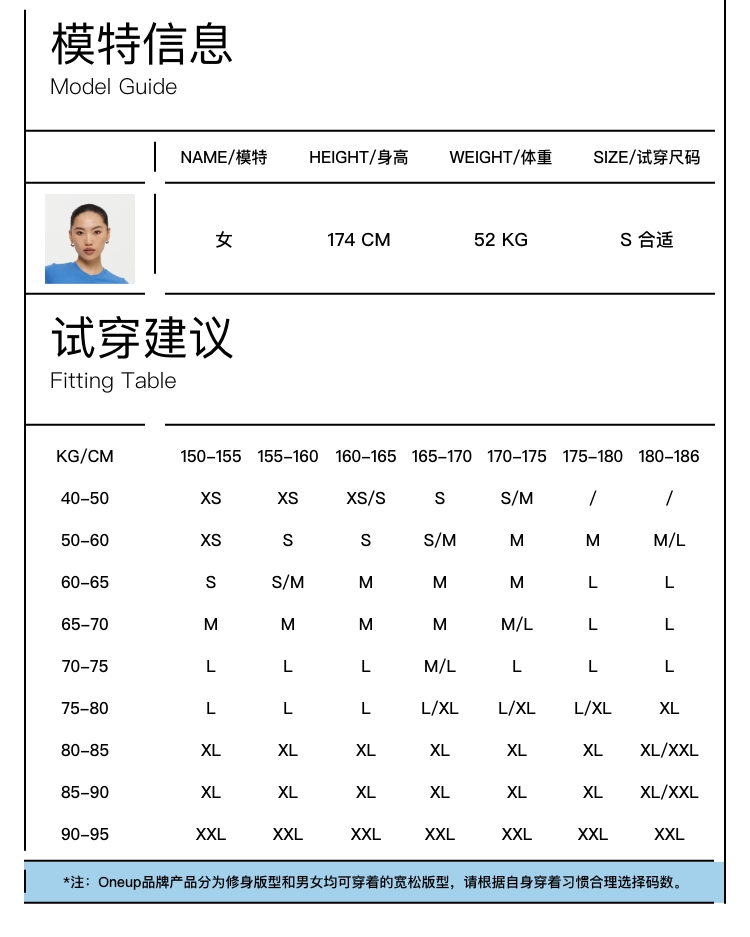 模特信息
Model Guide

| NAME/模特 | HEIGHT/身高 | WEIGHT/体重 | SIZE/试穿尺码 |
|---|---|---|---|
| 女 | 174 CM | 52 KG | S 合适 |

试穿建议
Fitting Table

| KG/CM | 150-155 | 155-160 | 160-165 | 165-170 | 170-175 | 175-180 | 180-186 |
|---|---|---|---|---|---|---|---|
| 40-50 | XS | XS | XS/S | S | S/M | / | / |
| 50-60 | XS | S | S | S/M | M | M | M/L |
| 60-65 | S | S/M | M | M | M | L | L |
| 65-70 | M | M | M | M | M/L | L | L |
| 70-75 | L | L | L | M/L | L | L | L |
| 75-80 | L | L | L | L/XL | L/XL | L/XL | XL |
| 80-85 | XL | XL | XL | XL | XL | XL | XL/XXL |
| 85-90 | XL | XL | XL | XL | XL | XL | XL/XXL |
| 90-95 | XXL | XXL | XXL | XXL | XXL | XXL | XXL |

*注：Oneup品牌产品分为修身版型和男女均可穿着的宽松版型，请根据自身穿着习惯合理选择码数。